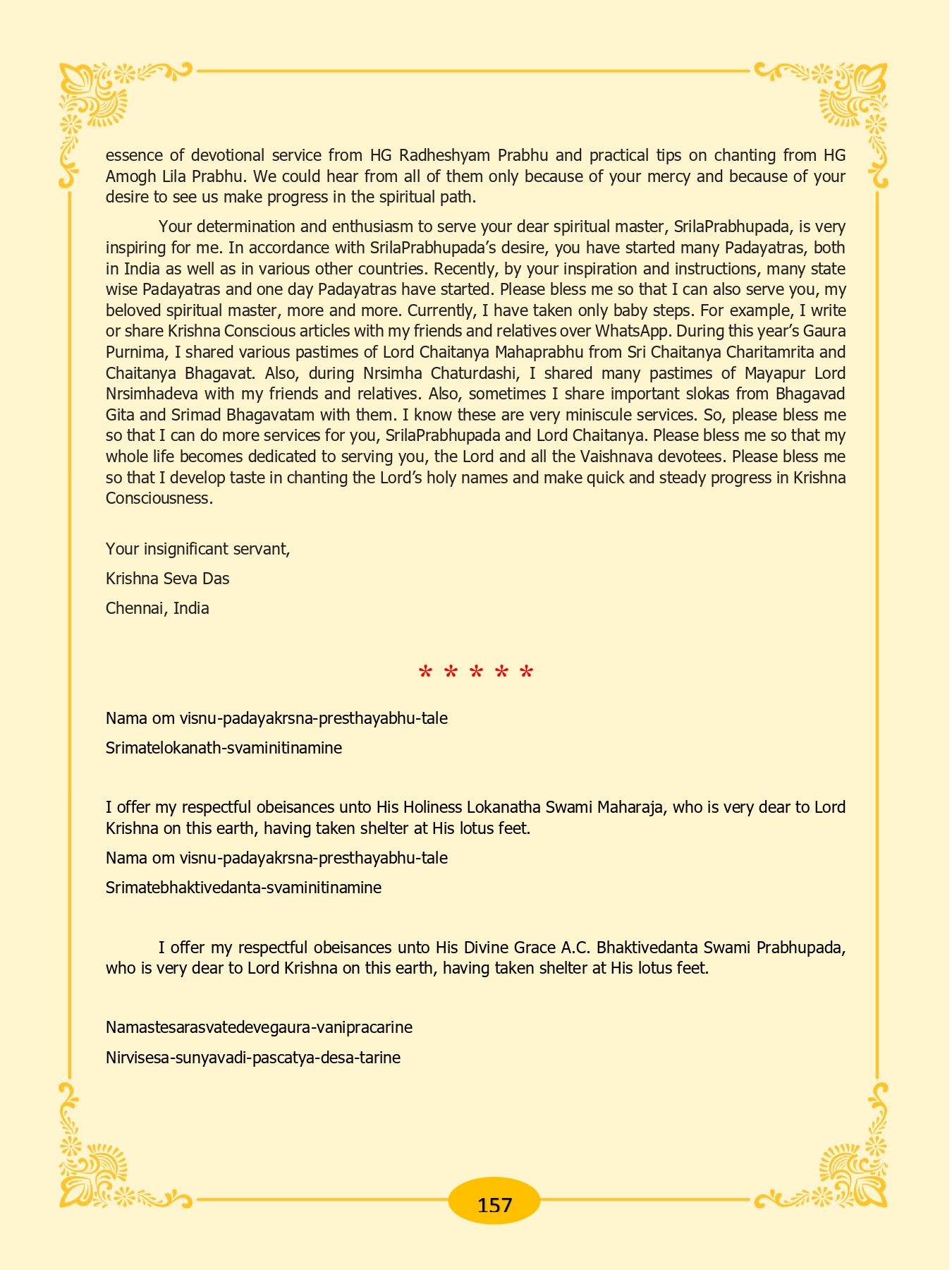 essence of devotional service from HG Radheshyam Prabhu and practical tips on chanting from HG Amogh Lila Prabhu. We could hear from all of them only because of your mercy and because of your desire to see us make progress in the spiritual path.

Your determination and enthusiasm to serve your dear spiritual master, SrilaPrabhupada, is very inspiring for me. In accordance with SrilaPrabhupada's desire, you have started many Padayatras, both in India as well as in various other countries. Recently, by your inspiration and instructions, many state wise Padayatras and one day Padayatras have started. Please bless me so that I can also serve you, my beloved spiritual master, more and more. Currently, I have taken only baby steps. For example, I write or share Krishna Conscious articles with my friends and relatives over WhatsApp. During this year's Gaura Purnima, I shared various pastimes of Lord Chaitanya Mahaprabhu from Sri Chaitanya Charitamrita and Chaitanya Bhagavat. Also, during Nrsimha Chaturdashi, I shared many pastimes of Mayapur Lord Nrsimhadeva with my friends and relatives. Also, sometimes I share important slokas from Bhagavad Gita and Srimad Bhagavatam with them. I know these are very miniscule services. So, please bless me so that I can do more services for you, SrilaPrabhupada and Lord Chaitanya. Please bless me so that my whole life becomes dedicated to serving you, the Lord and all the Vaishnava devotees. Please bless me so that I develop taste in chanting the Lord's holy names and make quick and steady progress in Krishna Consciousness.

Your insignificant servant,

Krishna Seva Das

Chennai, India

* * * * *

Nama om visnu-padayakrsna-presthayabhu-tale

Srimatelokanath-svaminitinamine

I offer my respectful obeisances unto His Holiness Lokanatha Swami Maharaja, who is very dear to Lord Krishna on this earth, having taken shelter at His lotus feet.

Nama om visnu-padayakrsna-presthayabhu-tale

Srimatebhaktivedanta-svaminitinamine

I offer my respectful obeisances unto His Divine Grace A.C. Bhaktivedanta Swami Prabhupada, who is very dear to Lord Krishna on this earth, having taken shelter at His lotus feet.

Namastesarasvatedevegaura-vanipracarine

Nirvisesa-sunyavadi-pascatya-desa-tarine

157